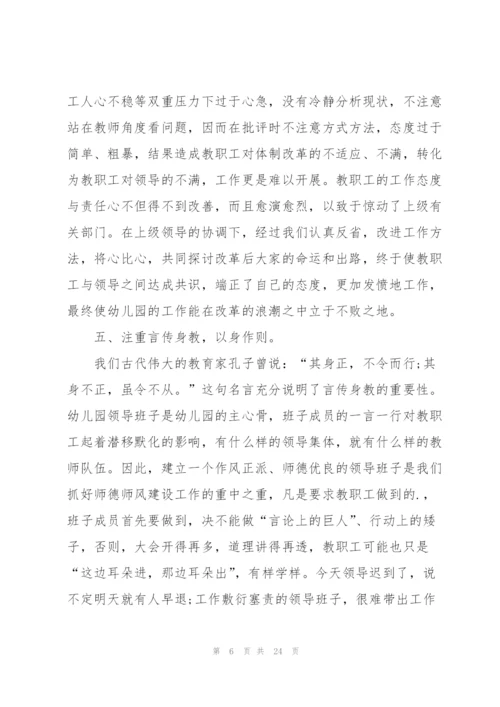 工人心不稳等双重压力下过于心急，没有冷静分析现状，不注意站在教师角度看问题，因而在批评时不注意方式方法，态度过于简单、粗暴，结果造成教职工对体制改革的不适应、不满，转化为教职工对领导的不满，工作更是难以开展。教职工的工作态度与责任心不但得不到改善，而且愈演愈烈，以致于惊动了上级有关部门。在上级领导的协调下，经过我们认真反省，改进工作方法，将心比心，共同探讨改革后大家的命运和出路，终于使教职工与领导之间达成共识，端正了自己的态度，更加发愤地工作，最终使幼儿园的工作能在改革的浪潮之中立于不败之地。

五、注重言传身教，以身作则。

我们古代伟大的教育家孔子曾说：“其身正，不令而行;其身不正，虽令不从。”这句名言充分说明了言传身教的重要性。幼儿园领导班子是幼儿园的主心骨，班子成员的一言一行对教职工起着潜移默化的影响，有什么样的领导集体，就有什么样的教师队伍。因此，建立一个作风正派、师德优良的领导班子是我们抓好师德师风建设工作的重中之重，凡是要求教职工做到的.，班子成员首先要做到，决不能做“言论上的巨人”、行动上的矮子，否则，大会开得再多，道理讲得再透，教职工可能也只是“这边耳朵进，那边耳朵出”，有样学样。今天领导迟到了，说不定明天就有人早退;工作敷衍塞责的领导班子，很难带出工作

第 6 页 共 24 页